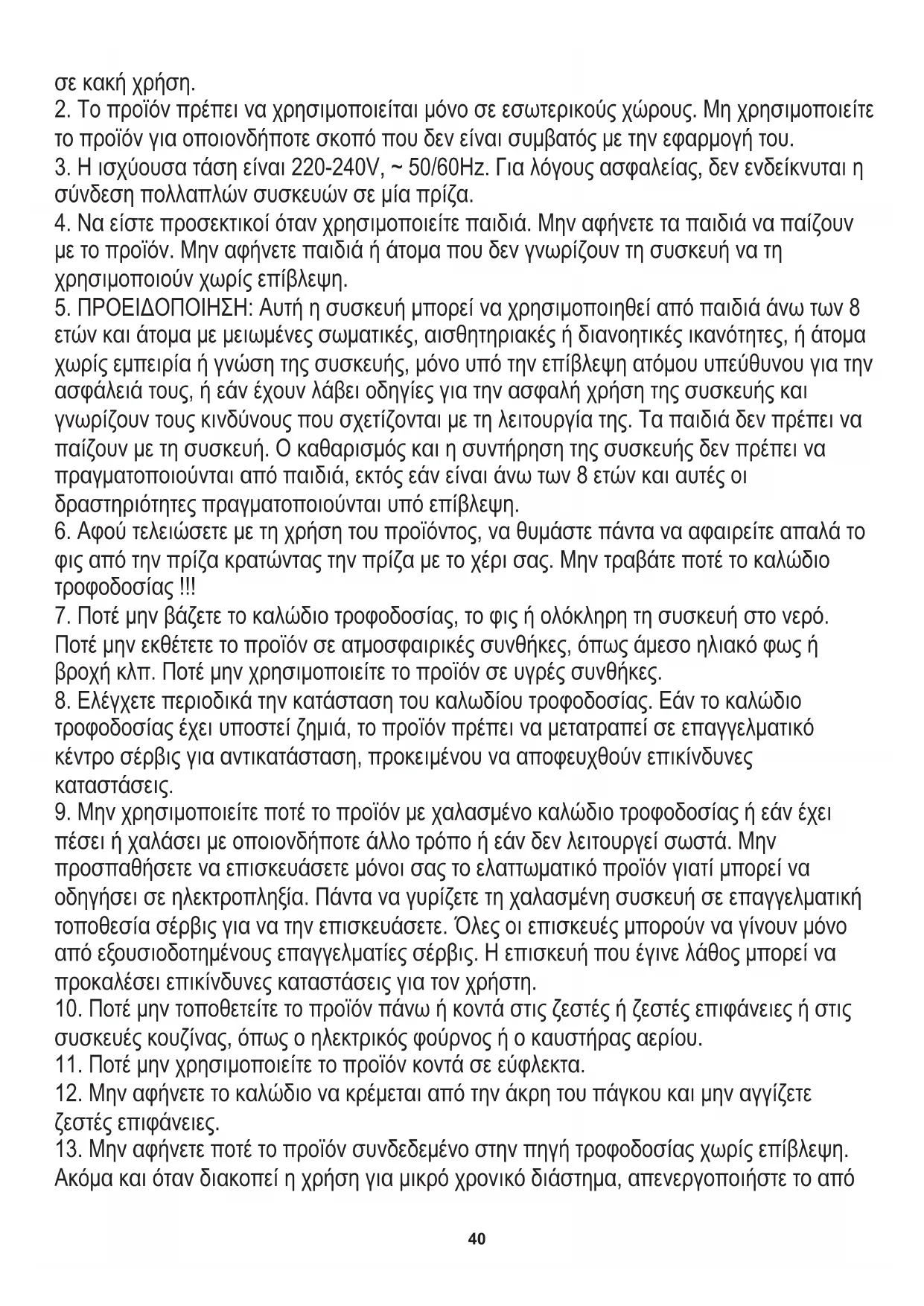 σε κακή χρήση.
2. Το προϊόν πρέπει να χρησιμοποιείται μόνο σε εσωτερικούς χώρους. Μη χρησιμοποιείτε το προϊόν για οποιονδήποτε σκοπό που δεν είναι συμβατός με την εφαρμογή του.
3. Η ισχύουσα τάση είναι 220-240V, ~ 50/60Hz. Για λόγους ασφαλείας, δεν ενδείκνυται η σύνδεση πολλαπλών συσκευών σε μία πρίζα.
4. Να είστε προσεκτικοί όταν χρησιμοποιείτε παιδιά. Μην αφήνετε τα παιδιά να παίζουν με το προϊόν. Μην αφήνετε παιδιά ή άτομα που δεν γνωρίζουν τη συσκευή να τη χρησιμοποιούν χωρίς επίβλεψη.
5. ΠΡΟΕΙΔΟΠΟΙΗΣΗ: Αυτή η συσκευή μπορεί να χρησιμοποιηθεί από παιδιά άνω των 8 ετών και άτομα με μειωμένες σωματικές, αισθητηριακές ή διανοητικές ικανότητες, ή άτομα χωρίς εμπειρία ή γνώση της συσκευής, μόνο υπό την επίβλεψη ατόμου υπεύθυνου για την ασφάλειά τους, ή εάν έχουν λάβει οδηγίες για την ασφαλή χρήση της συσκευής και γνωρίζουν τους κινδύνους που σχετίζονται με τη λειτουργία της. Τα παιδιά δεν πρέπει να παίζουν με τη συσκευή. Ο καθαρισμός και η συντήρηση της συσκευής δεν πρέπει να πραγματοποιούνται από παιδιά, εκτός εάν είναι άνω των 8 ετών και αυτές οι δραστηριότητες πραγματοποιούνται υπό επίβλεψη.
6. Αφού τελειώσετε με τη χρήση του προϊόντος, να θυμάστε πάντα να αφαιρείτε απαλά το φις από την πρίζα κρατώντας την πρίζα με το χέρι σας. Μην τραβάτε ποτέ το καλώδιο τροφοδοσίας !!!
7. Ποτέ μην βάζετε το καλώδιο τροφοδοσίας, το φις ή ολόκληρη τη συσκευή στο νερό. Ποτέ μην εκθέτετε το προϊόν σε ατμοσφαιρικές συνθήκες, όπως άμεσο ηλιακό φως ή βροχή κλπ. Ποτέ μην χρησιμοποιείτε το προϊόν σε υγρές συνθήκες.
8. Ελέγχετε περιοδικά την κατάσταση του καλωδίου τροφοδοσίας. Εάν το καλώδιο τροφοδοσίας έχει υποστεί ζημιά, το προϊόν πρέπει να μετατραπεί σε επαγγελματικό κέντρο σέρβις για αντικατάσταση, προκειμένου να αποφευχθούν επικίνδυνες καταστάσεις.
9. Μην χρησιμοποιείτε ποτέ το προϊόν με χαλασμένο καλώδιο τροφοδοσίας ή εάν έχει πέσει ή χαλάσει με οποιονδήποτε άλλο τρόπο ή εάν δεν λειτουργεί σωστά. Μην προσπαθήσετε να επισκευάσετε μόνοι σας το ελαττωματικό προϊόν γιατί μπορεί να οδηγήσει σε ηλεκτροπληξία. Πάντα να γυρίζετε τη χαλασμένη συσκευή σε επαγγελματική τοποθεσία σέρβις για να την επισκευάσετε. Όλες οι επισκευές μπορούν να γίνουν μόνο από εξουσιοδοτημένους επαγγελματίες σέρβις. Η επισκευή που έγινε λάθος μπορεί να προκαλέσει επικίνδυνες καταστάσεις για τον χρήστη.
10. Ποτέ μην τοποθετείτε το προϊόν πάνω ή κοντά στις ζεστές ή ζεστές επιφάνειες ή στις συσκευές κουζίνας, όπως ο ηλεκτρικός φούρνος ή ο καυστήρας αερίου.
11. Ποτέ μην χρησιμοποιείτε το προϊόν κοντά σε εύφλεκτα.
12. Μην αφήνετε το καλώδιο να κρέμεται από την άκρη του πάγκου και μην αγγίζετε ζεστές επιφάνειες.
13. Μην αφήνετε ποτέ το προϊόν συνδεδεμένο στην πηγή τροφοδοσίας χωρίς επίβλεψη. Ακόμα και όταν διακοπεί η χρήση για μικρό χρονικό διάστημα, απενεργοποιήστε το από

40